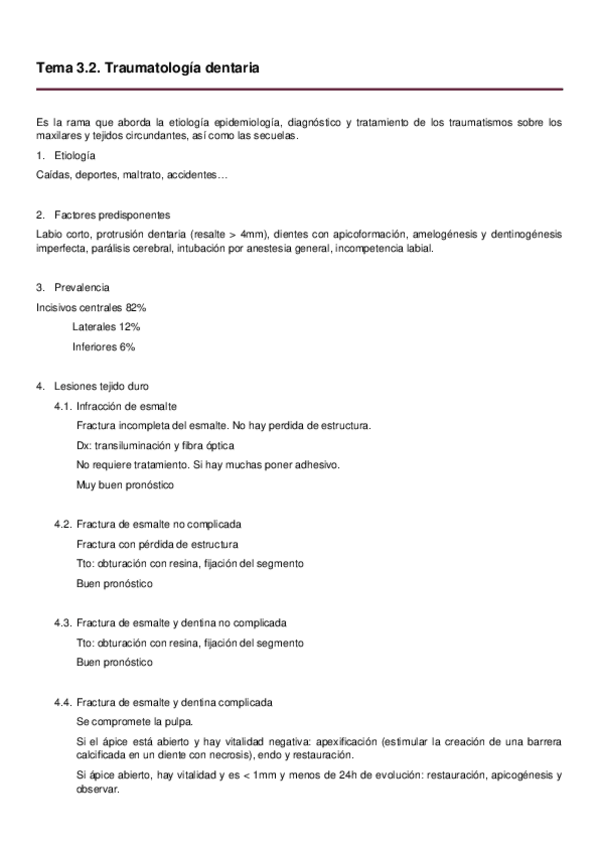 Tema 3.2. Traumatología dentaria

Es la rama que aborda la etiología epidemiología, diagnóstico y tratamiento de los traumatismos sobre los maxilares y tejidos circundantes, así como las secuelas.

1. Etiología

Caídas, deportes, maltrato, accidentes…

2. Factores predisponentes

Labio corto, protrusión dentaria (resalte > 4mm), dientes con apicoformación, amelogénesis y dentinogénesis imperfecta, parálisis cerebral, intubación por anestesia general, incompetencia labial.

3. Prevalencia

Incisivos centrales 82%

Laterales 12%

Inferiores 6%

4. Lesiones tejido duro

4.1. Infracción de esmalte

Fractura incompleta del esmalte. No hay perdida de estructura.

Dx: transiluminación y fibra óptica

No requiere tratamiento. Si hay muchas poner adhesivo.

Muy buen pronóstico

4.2. Fractura de esmalte no complicada

Fractura con pérdida de estructura

Tto: obturación con resina, fijación del segmento

Buen pronóstico

4.3. Fractura de esmalte y dentina no complicada

Tto: obturación con resina, fijación del segmento

Buen pronóstico

4.4. Fractura de esmalte y dentina complicada

Se compromete la pulpa.

Si el ápice está abierto y hay vitalidad negativa: apexificación (estimular la creación de una barrera calcificada en un diente con necrosis), endo y restauración.

Si ápice abierto, hay vitalidad y es < 1mm y menos de 24h de evolución: restauración, apicogénesis y observar.